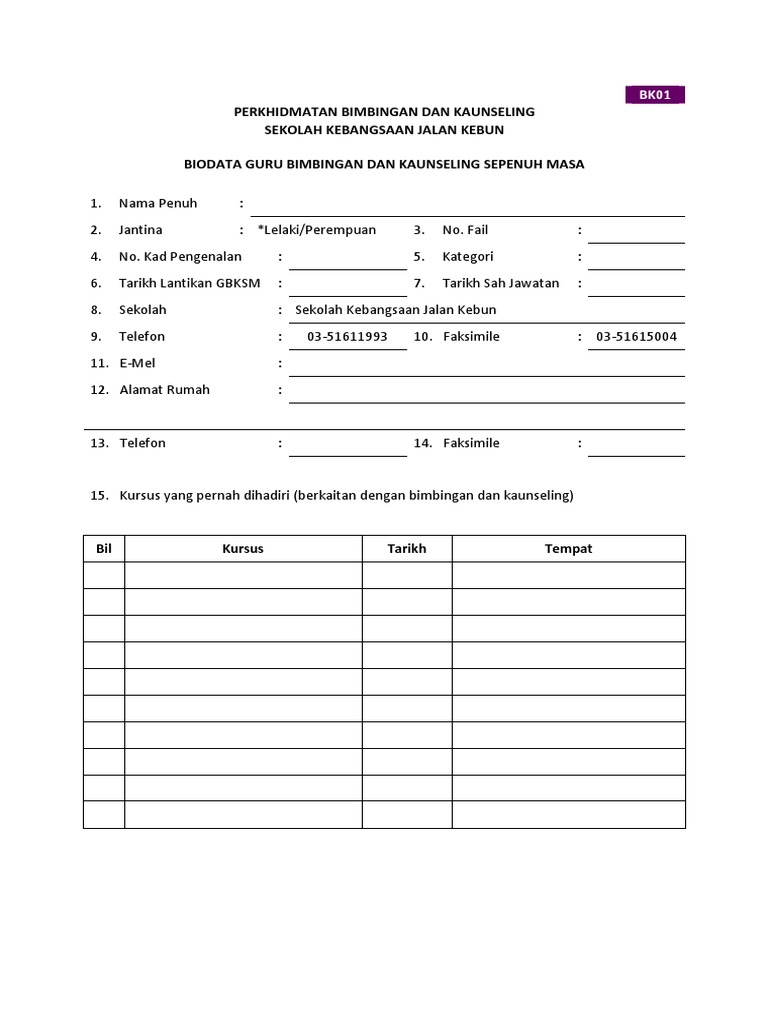 BK01

PERKHIDMATAN BIMBINGAN DAN KAUNSELING
SEKOLAH KEBANGSAAN JALAN KEBUN

BIODATA GURU BIMBINGAN DAN KAUNSELING SEPENUH MASA

1. Nama Penuh :

2. Jantina : *Lelaki/Perempuan 3. No. Fail :

4. No. Kad Pengenalan : 5. Kategori :

6. Tarikh Lantikan GBKSM : 7. Tarikh Sah Jawatan :

8. Sekolah : Sekolah Kebangsaan Jalan Kebun

9. Telefon : 03-51611993 10. Faksimile : 03-51615004

11. E-Mel :

12. Alamat Rumah :

13. Telefon : 14. Faksimile :

15. Kursus yang pernah dihadiri (berkaitan dengan bimbingan dan kaunseling)

| Bil | Kursus | Tarikh | Tempat |
|---|---|---|---|
| | | | |
| | | | |
| | | | |
| | | | |
| | | | |
| | | | |
| | | | |
| | | | |
| | | | |
| | | | |